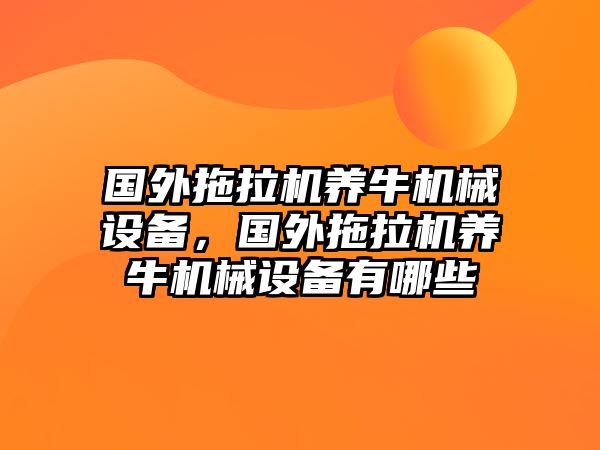 国外拖拉机养牛机械设备，国外拖拉机养牛机械设备有哪些